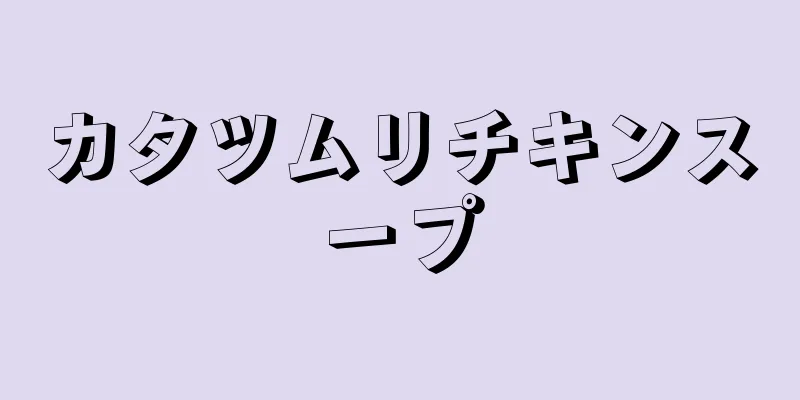 カタツムリチキンスープ